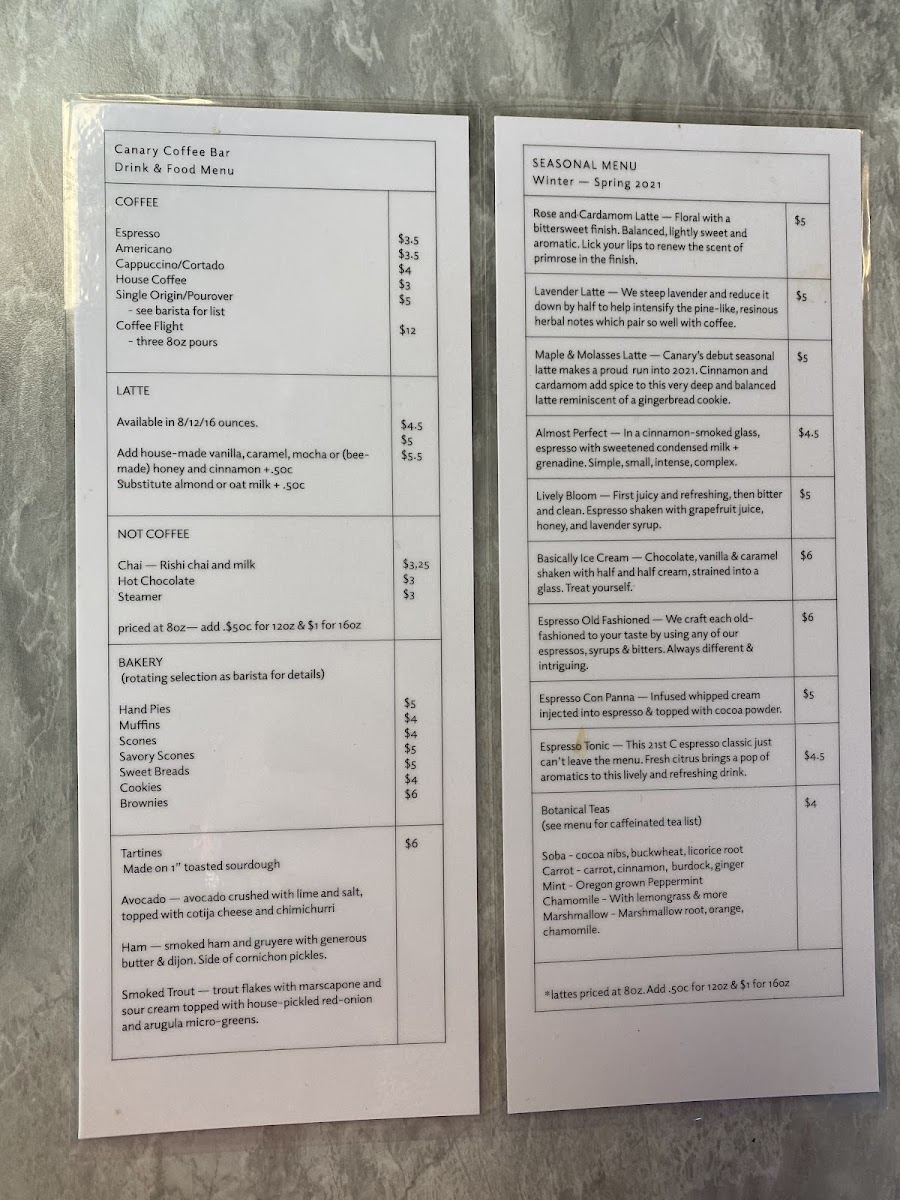 Canary Coffee Bar
Drink & Food Menu

COFFEE

Espresso $3.5
Americano $3.5
Cappuccino/Cortado $4
House Coffee $3
Single Origin/Pourover $5
- see barista for list
Coffee Flight $12
- three 8oz pours

LATTE

Available in 8/12/16 ounces. $4.5 $5 $5.5

Add house-made vanilla, caramel, mocha or (bee-made) honey and cinnamon +.50c
Substitute almond or oat milk + .50c

NOT COFFEE

Chai — Rishi chai and milk $3,25
Hot Chocolate $3
Steamer $3

priced at 8oz— add .$50c for 12oz & $1 for 16oz

BAKERY
(rotating selection as barista for details)

Hand Pies $5
Muffins $4
Scones $4
Savory Scones $5
Sweet Breads $5
Cookies $4
Brownies $6

Tartines $6
Made on 1" toasted sourdough

Avocado — avocado crushed with lime and salt, topped with cotija cheese and chimichurri

Ham — smoked ham and gruyere with generous butter & dijon. Side of cornichon pickles.

Smoked Trout — trout flakes with marscapone and sour cream topped with house-pickled red-onion and arugula micro-greens.

SEASONAL MENU
Winter — Spring 2021

Rose and Cardamom Latte — Floral with a bittersweet finish. Balanced, lightly sweet and aromatic. Lick your lips to renew the scent of primrose in the finish. $5

Lavender Latte — We steep lavender and reduce it down by half to help intensify the pine-like, resinous herbal notes which pair so well with coffee. $5

Maple & Molasses Latte — Canary's debut seasonal latte makes a proud run into 2021. Cinnamon and cardamom add spice to this very deep and balanced latte reminiscent of a gingerbread cookie. $5

Almost Perfect — In a cinnamon-smoked glass, espresso with sweetened condensed milk + grenadine. Simple, small, intense, complex. $4.5

Lively Bloom — First juicy and refreshing, then bitter and clean. Espresso shaken with grapefruit juice, honey, and lavender syrup. $5

Basically Ice Cream — Chocolate, vanilla & caramel shaken with half and half cream, strained into a glass. Treat yourself. $6

Espresso Old Fashioned — We craft each old-fashioned to your taste by using any of our espressos, syrups & bitters. Always different & intriguing. $6

Espresso Con Panna — Infused whipped cream injected into espresso & topped with cocoa powder. $5

Espresso Tonic — This 21st C espresso classic just can't leave the menu. Fresh citrus brings a pop of aromatics to this lively and refreshing drink. $4.5

Botanical Teas $4
(see menu for caffeinated tea list)

Soba - cocoa nibs, buckwheat, licorice root
Carrot - carrot, cinnamon, burdock, ginger
Mint - Oregon grown Peppermint
Chamomile - With lemongrass & more
Marshmallow - Marshmallow root, orange, chamomile.

*lattes priced at 8oz. Add .50c for 12oz & $1 for 16oz